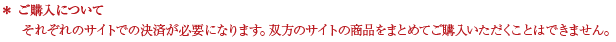 ＊ ご購入について

それぞれのサイトでの決済が必要になります。双方のサイトの商品をまとめてご購入いただくことはできません。